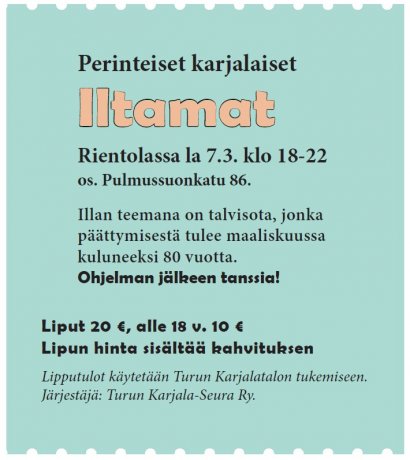 Perinteiset karjalaiset

Iltamat

Rientolassa la 7.3. klo 18-22
os. Pulmussuonkatu 86.

Illan teemana on talvisota, jonka päättymisestä tulee maaliskuussa kuluneeksi 80 vuotta.
Ohjelman jälkeen tanssia!

Liput 20 €, alle 18 v. 10 €
Lipun hinta sisältää kahvituksen

Lipputulot käytetään Turun Karjalatalon tukemiseen.
Järjestäjä: Turun Karjala-Seura Ry.